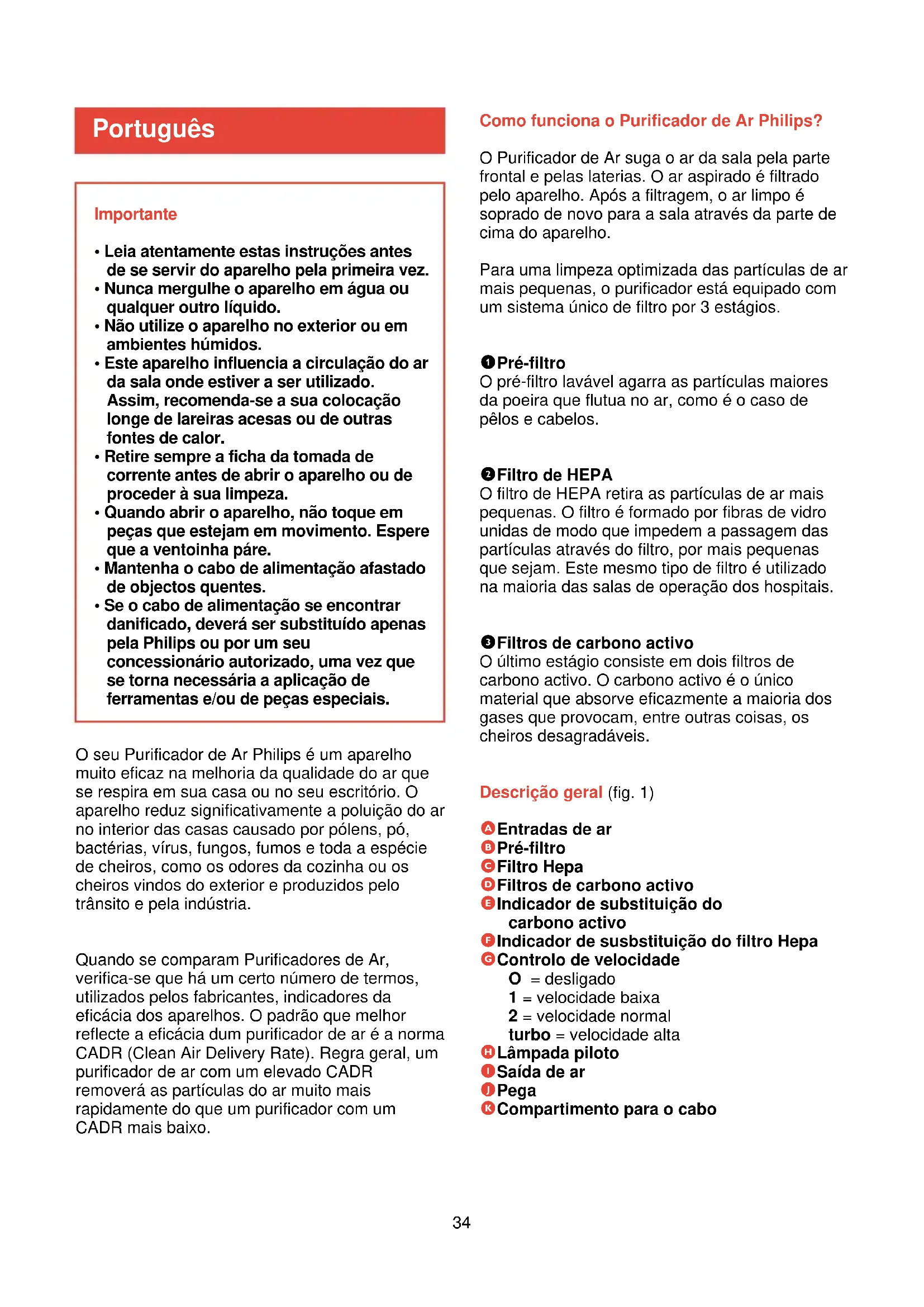 Português

Importante

• Leia atentamente estas instruções antes de se servir do aparelho pela primeira vez.
• Nunca mergulhe o aparelho em água ou qualquer outro líquido.
• Não utilize o aparelho no exterior ou em ambientes húmidos.
• Este aparelho influencia a circulação do ar da sala onde estiver a ser utilizado. Assim, recomenda-se a sua colocação longe de lareiras acesas ou de outras fontes de calor.
• Retire sempre a ficha da tomada de corrente antes de abrir o aparelho ou de proceder à sua limpeza.
• Quando abrir o aparelho, não toque em peças que estejam em movimento. Espere que a ventoinha páre.
• Mantenha o cabo de alimentação afastado de objectos quentes.
• Se o cabo de alimentação se encontrar danificado, deverá ser substituído apenas pela Philips ou por um seu concessionário autorizado, uma vez que se torna necessária a aplicação de ferramentas e/ou de peças especiais.

O seu Purificador de Ar Philips é um aparelho muito eficaz na melhoria da qualidade do ar que se respira em sua casa ou no seu escritório. O aparelho reduz significativamente a poluição do ar no interior das casas causado por pólens, pó, bactérias, vírus, fungos, fumos e toda a espécie de cheiros, como os odores da cozinha ou os cheiros vindos do exterior e produzidos pelo trânsito e pela indústria.

Quando se comparam Purificadores de Ar, verifica-se que há um certo número de termos, utilizados pelos fabricantes, indicadores da eficácia dos aparelhos. O padrão que melhor reflecte a eficácia dum purificador de ar é a norma CADR (Clean Air Delivery Rate). Regra geral, um purificador de ar com um elevado CADR removerá as partículas do ar muito mais rapidamente do que um purificador com um CADR mais baixo.

Como funciona o Purificador de Ar Philips?

O Purificador de Ar suga o ar da sala pela parte frontal e pelas laterias. O ar aspirado é filtrado pelo aparelho. Após a filtragem, o ar limpo é soprado de novo para a sala através da parte de cima do aparelho.

Para uma limpeza optimizada das partículas de ar mais pequenas, o purificador está equipado com um sistema único de filtro por 3 estágios.

1 Pré-filtro
O pré-filtro lavável agarra as partículas maiores da poeira que flutua no ar, como é o caso de pêlos e cabelos.

2 Filtro de HEPA
O filtro de HEPA retira as partículas de ar mais pequenas. O filtro é formado por fibras de vidro unidas de modo que impedem a passagem das partículas através do filtro, por mais pequenas que sejam. Este mesmo tipo de filtro é utilizado na maioria das salas de operação dos hospitais.

3 Filtros de carbono activo
O último estágio consiste em dois filtros de carbono activo. O carbono activo é o único material que absorve eficazmente a maioria dos gases que provocam, entre outras coisas, os cheiros desagradáveis.

Descrição geral (fig. 1)

A Entradas de ar
B Pré-filtro
C Filtro Hepa
D Filtros de carbono activo
E Indicador de substituição do carbono activo
F Indicador de susbstituição do filtro Hepa
G Controlo de velocidade
O = desligado
1 = velocidade baixa
2 = velocidade normal
turbo = velocidade alta
H Lâmpada piloto
I Saída de ar
J Pega
K Compartimento para o cabo

34